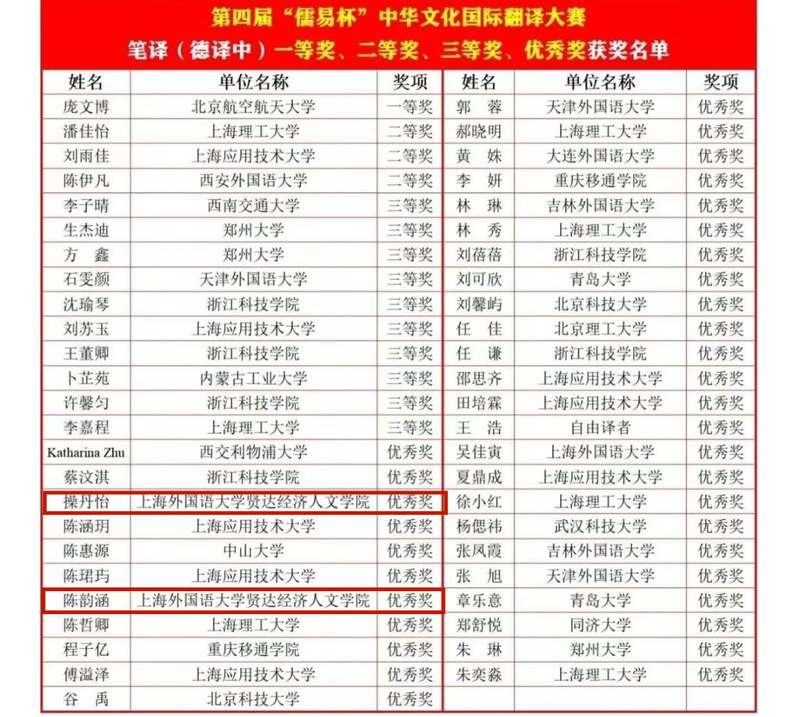 第四届“儒易杯”中华文化国际翻译大赛
笔译（德译中）一等奖、二等奖、三等奖、优秀奖获奖名单

| 姓名 | 单位名称 | 奖项 |
|---|---|---|
| 庞文博 | 北京航空航天大学 | 一等奖 |
| 潘佳怡 | 上海理工大学 | 二等奖 |
| 刘雨佳 | 上海应用技术大学 | 二等奖 |
| 陈伊凡 | 西安外国语大学 | 二等奖 |
| 李子晴 | 西南交通大学 | 三等奖 |
| 生杰迪 | 郑州大学 | 三等奖 |
| 方 鑫 | 郑州大学 | 三等奖 |
| 石雯颜 | 天津外国语大学 | 三等奖 |
| 沈瑜琴 | 浙江科技学院 | 三等奖 |
| 刘苏玉 | 上海应用技术大学 | 三等奖 |
| 王董卿 | 浙江科技学院 | 三等奖 |
| 卜芷苑 | 内蒙古工业大学 | 三等奖 |
| 许馨匀 | 浙江科技学院 | 三等奖 |
| 李嘉程 | 上海理工大学 | 三等奖 |
| Katharina Zhu | 西交利物浦大学 | 优秀奖 |
| 蔡汶淇 | 浙江科技学院 | 优秀奖 |
| 操丹怡 | 上海外国语大学贤达经济人文学院 | 优秀奖 |
| 陈涵玥 | 上海应用技术大学 | 优秀奖 |
| 陈惠源 | 中山大学 | 优秀奖 |
| 陈珺玙 | 上海应用技术大学 | 优秀奖 |
| 陈韵涵 | 上海外国语大学贤达经济人文学院 | 优秀奖 |
| 陈哲卿 | 上海理工大学 | 优秀奖 |
| 程子亿 | 重庆移通学院 | 优秀奖 |
| 傅溢泽 | 上海应用技术大学 | 优秀奖 |
| 谷 禹 | 北京科技大学 | 优秀奖 |

| 姓名 | 单位名称 | 奖项 |
|---|---|---|
| 郭 蓉 | 天津外国语大学 | 优秀奖 |
| 郝晓明 | 上海理工大学 | 优秀奖 |
| 黄 姝 | 大连外国语大学 | 优秀奖 |
| 李 妍 | 重庆移通学院 | 优秀奖 |
| 林 琳 | 吉林外国语大学 | 优秀奖 |
| 林 秀 | 上海理工大学 | 优秀奖 |
| 刘蓓蓓 | 浙江科技学院 | 优秀奖 |
| 刘可欣 | 青岛大学 | 优秀奖 |
| 刘馨屿 | 北京科技大学 | 优秀奖 |
| 任 佳 | 北京理工大学 | 优秀奖 |
| 任 谦 | 浙江科技学院 | 优秀奖 |
| 邵思齐 | 上海应用技术大学 | 优秀奖 |
| 田培霖 | 上海应用技术大学 | 优秀奖 |
| 王 浩 | 自由译者 | 优秀奖 |
| 吴佳寅 | 上海外国语大学 | 优秀奖 |
| 夏鼎成 | 上海应用技术大学 | 优秀奖 |
| 徐小红 | 上海理工大学 | 优秀奖 |
| 杨偲祎 | 武汉科技大学 | 优秀奖 |
| 张凤霞 | 吉林外国语大学 | 优秀奖 |
| 张 旭 | 天津外国语大学 | 优秀奖 |
| 章乐意 | 青岛大学 | 优秀奖 |
| 郑舒悦 | 同济大学 | 优秀奖 |
| 朱 琳 | 郑州大学 | 优秀奖 |
| 朱奕淼 | 上海理工大学 | 优秀奖 |